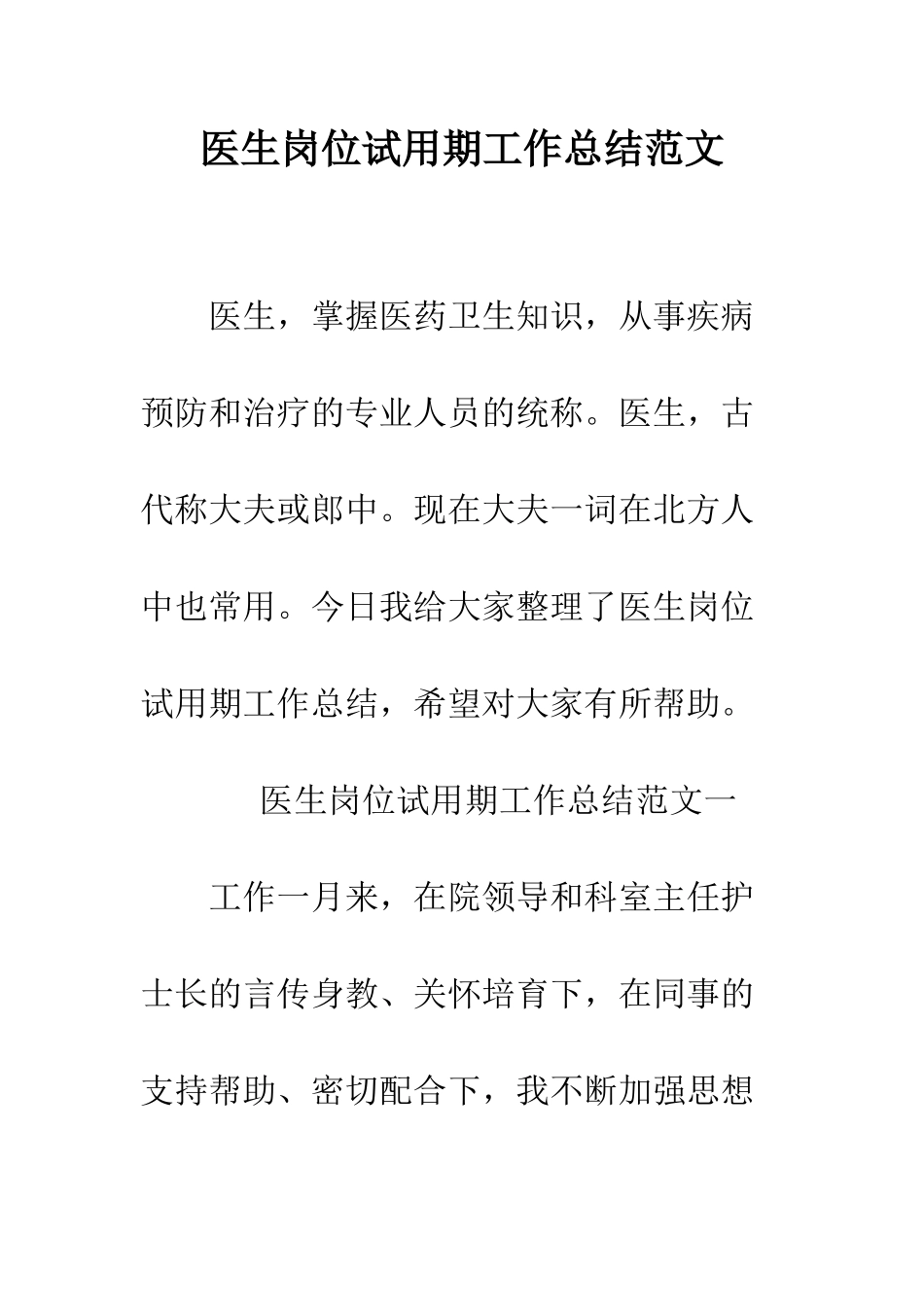 医生岗位试用期工作总结范文

医生，掌握医药卫生知识，从事疾病预防和治疗的专业人员的统称。医生，古代称大夫或郎中。现在大夫一词在北方人中也常用。今日我给大家整理了医生岗位试用期工作总结，希望对大家有所帮助。

医生岗位试用期工作总结范文一

工作一月来，在院领导和科室主任护士长的言传身教、关怀培育下，在同事的支持帮助、密切配合下，我不断加强思想